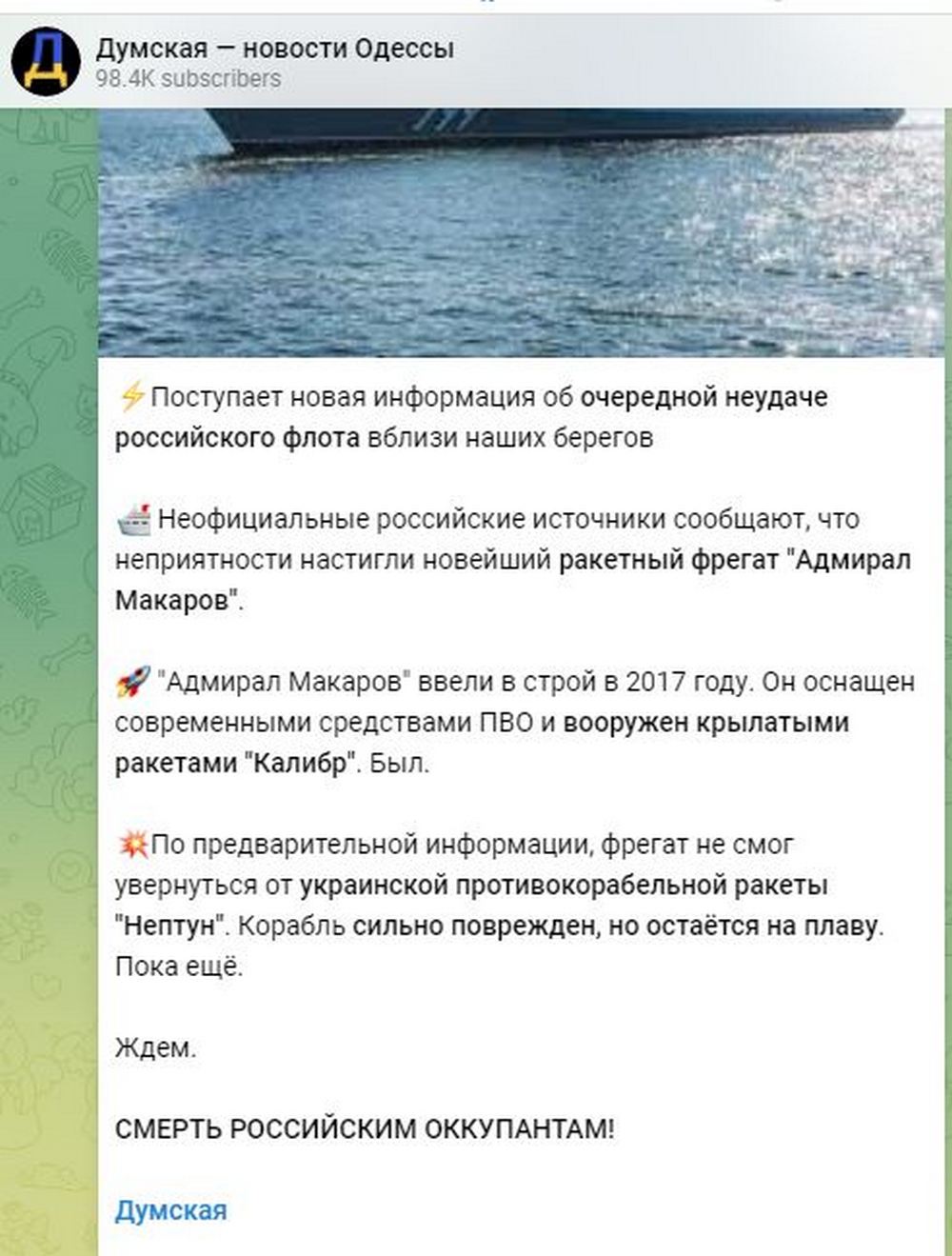 Д

Думская — новости Одессы
98.4K subscribers

⚡Поступает новая информация об очередной неудаче российского флота вблизи наших берегов

🚢 Неофициальные российские источники сообщают, что неприятности настигли новейший ракетный фрегат "Адмирал Макаров".

🚀 "Адмирал Макаров" ввели в строй в 2017 году. Он оснащен современными средствами ПВО и вооружен крылатыми ракетами "Калибр". Был.

💥По предварительной информации, фрегат не смог увернуться от украинской противокорабельной ракеты "Нептун". Корабль сильно поврежден, но остаётся на плаву. Пока ещё.

Ждем.

СМЕРТЬ РОССИЙСКИМ ОККУПАНТАМ!

Думская